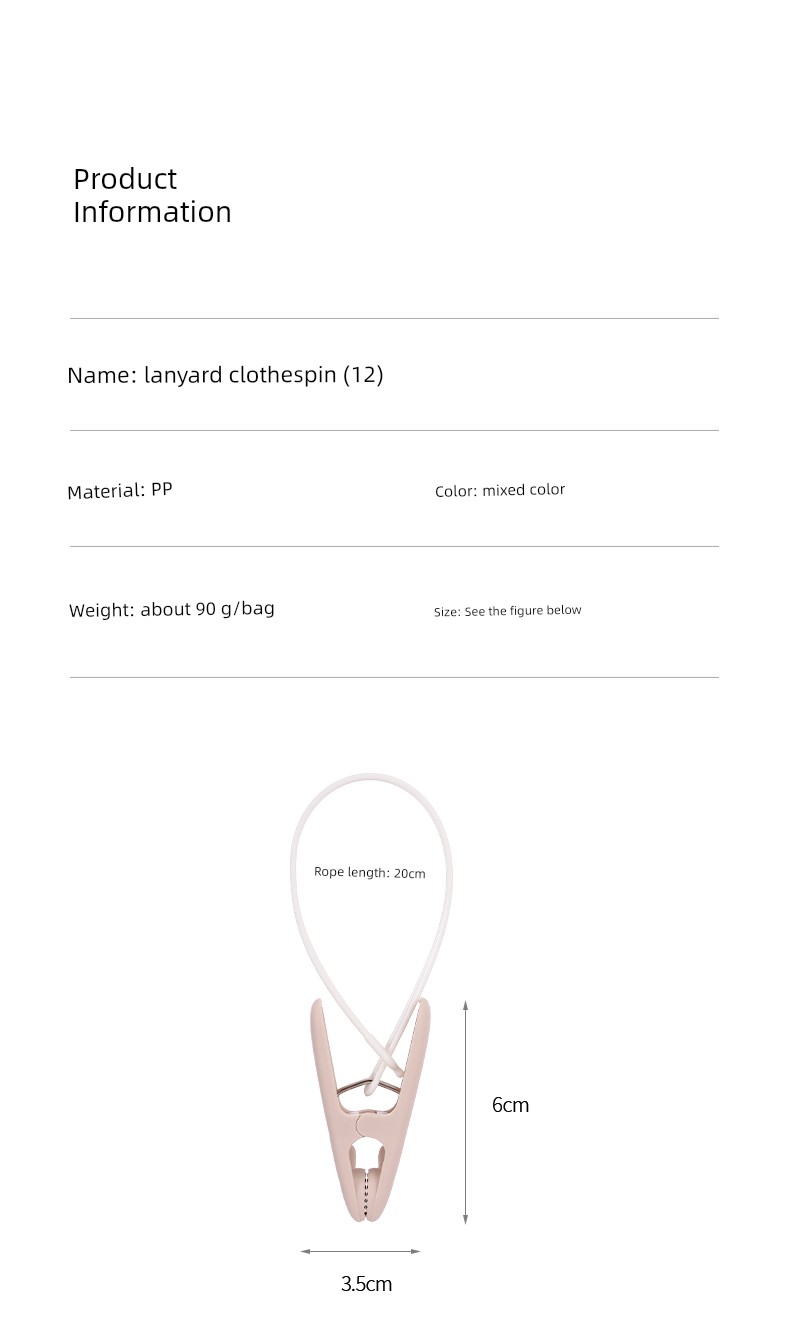 Product
Information

Name: lanyard clothespin (12)

Material: PP

Color: mixed color

Weight: about 90 g/bag

Size: See the figure below

Rope length: 20cm

6cm

3.5cm